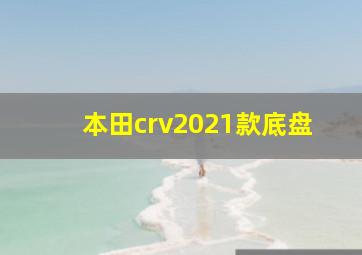 本田crv2021款底盘